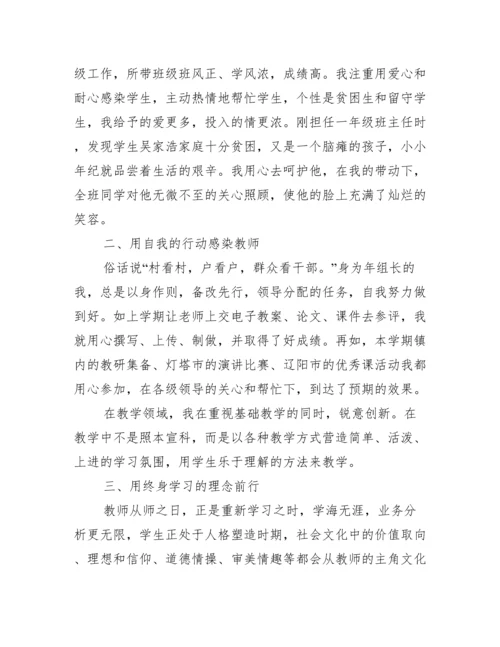 级工作，所带班级班风正、学风浓，成绩高。我注重用爱心和耐心感染学生，主动热情地帮忙学生，个性是贫困生和留守学生，我给予的爱更多，投入的情更浓。刚担任一年级班主任时，发现学生吴家浩家庭十分贫困，又是一个脑瘫的孩子，小小年纪就品尝着生活的艰辛。我用心去呵护他，在我的带动下，全班同学对他无微不至的关心照顾，使他的脸上充满了灿烂的笑容。

二、用自我的行动感染教师

俗话说“村看村，户看户，群众看干部。”身为年组长的我，总是以身作则，备改先行，领导分配的任务，自我努力做到好。如上学期让老师上交电子教案、论文、课件去参评，我就用心撰写、上传、制做，并取得了好成绩。再如，本学期镇内的教研集备、灯塔市的演讲比赛、辽阳市的优秀课活动我都用心参加，在各级领导的关心和帮忙下，到达了预期的效果。

在教学领域，我在重视基础教学的同时，锐意创新。在教学中不是照本宣科，而是以各种教学方式营造简单、活泼、上进的学习氛围，用学生乐于理解的方法来教学。

三、用终身学习的理念前行

教师从师之日，正是重新学习之时，学海无涯，业务分析更无限，学生正处于人格塑造时期，社会文化中的价值取向、理想和信仰、道德情操、审美情趣等都会从教师的主角文化